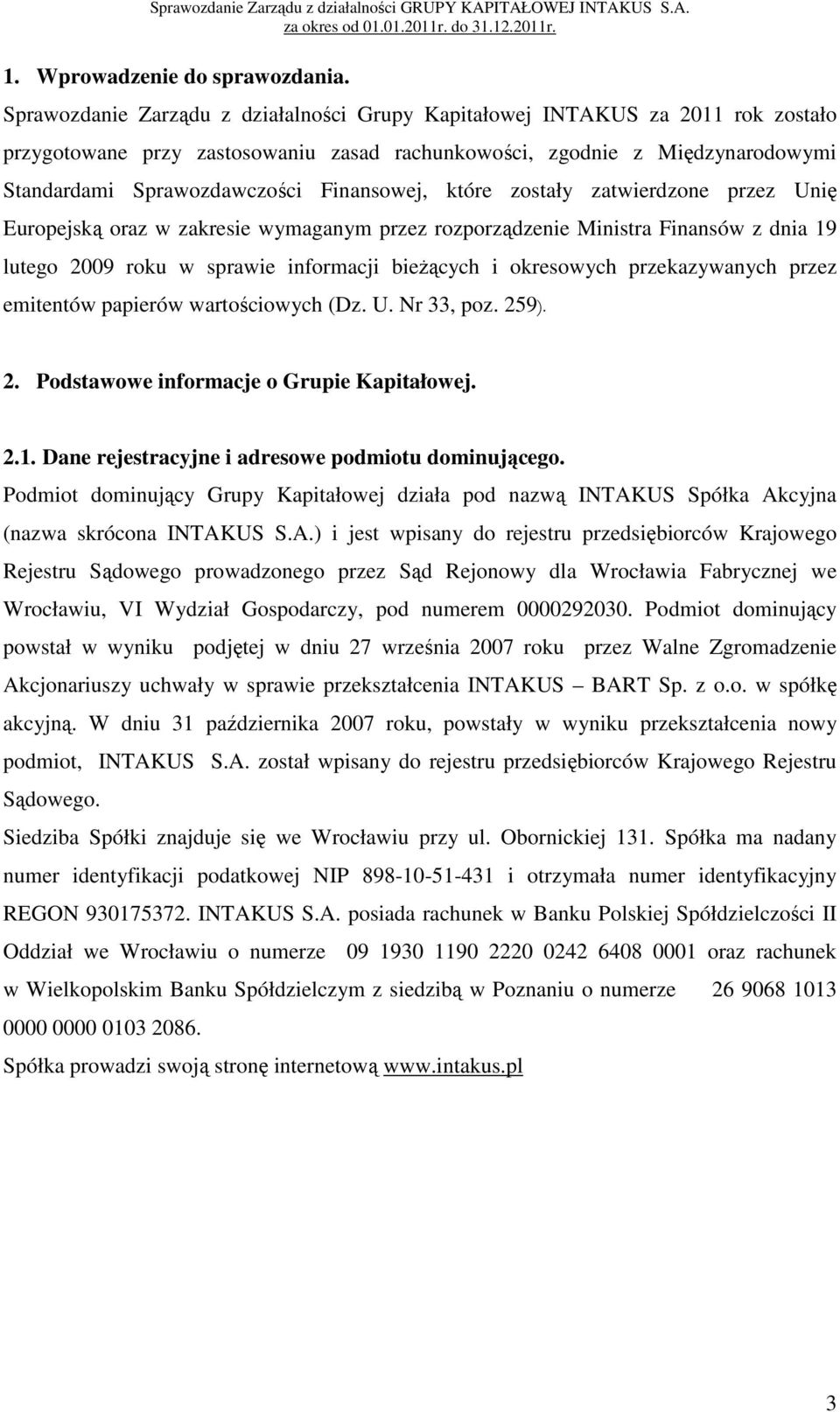 Sprawozdanie Zarządu z działalności GRUPY KAPITAŁOWEJ INTAKUS S.A. za okres od 01.01.2011r. do 31.12.2011r.

1. Wprowadzenie do sprawozdania.

Sprawozdanie Zarządu z działalności Grupy Kapitałowej INTAKUS za 2011 rok zostało przygotowane przy zastosowaniu zasad rachunkowości, zgodnie z Międzynarodowymi Standardami Sprawozdawczości Finansowej, które zostały zatwierdzone przez Unię Europejską oraz w zakresie wymaganym przez rozporządzenie Ministra Finansów z dnia 19 lutego 2009 roku w sprawie informacji bieżących i okresowych przekazywanych przez emitentów papierów wartościowych (Dz. U. Nr 33, poz. 259).

2. Podstawowe informacje o Grupie Kapitałowej.

2.1. Dane rejestracyjne i adresowe podmiotu dominującego.

Podmiot dominujący Grupy Kapitałowej działa pod nazwą INTAKUS Spółka Akcyjna (nazwa skrócona INTAKUS S.A.) i jest wpisany do rejestru przedsiębiorców Krajowego Rejestru Sądowego prowadzonego przez Sąd Rejonowy dla Wrocławia Fabrycznej we Wrocławiu, VI Wydział Gospodarczy, pod numerem 0000292030. Podmiot dominujący powstał w wyniku podjętej w dniu 27 września 2007 roku przez Walne Zgromadzenie Akcjonariuszy uchwały w sprawie przekształcenia INTAKUS – BART Sp. z o.o. w spółkę akcyjną. W dniu 31 października 2007 roku, powstały w wyniku przekształcenia nowy podmiot, INTAKUS S.A. został wpisany do rejestru przedsiębiorców Krajowego Rejestru Sądowego.

Siedziba Spółki znajduje się we Wrocławiu przy ul. Obornickiej 131. Spółka ma nadany numer identyfikacji podatkowej NIP 898-10-51-431 i otrzymała numer identyfikacyjny REGON 930175372. INTAKUS S.A. posiada rachunek w Banku Polskiej Spółdzielczości II Oddział we Wrocławiu o numerze 09 1930 1190 2220 0242 6408 0001 oraz rachunek w Wielkopolskim Banku Spółdzielczym z siedzibą w Poznaniu o numerze 26 9068 1013 0000 0000 0103 2086.

Spółka prowadzi swoją stronę internetową www.intakus.pl

3